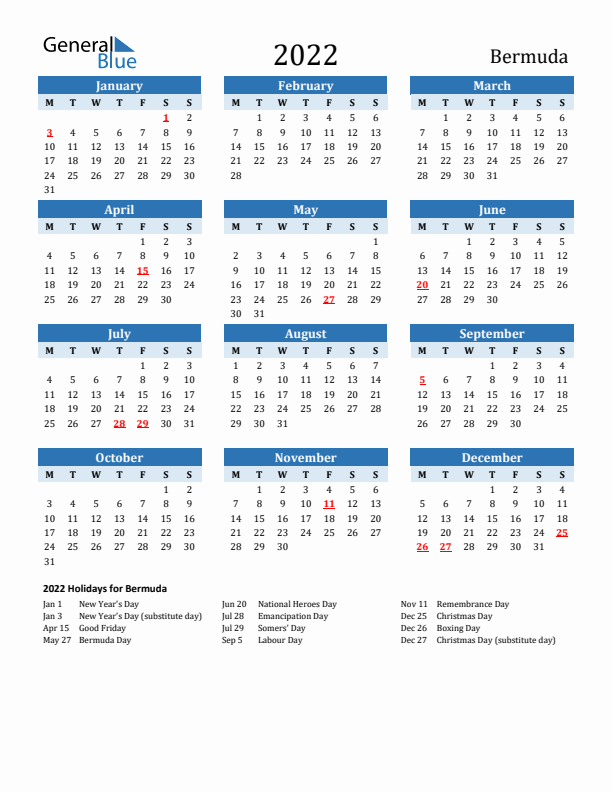 General Blue

2022

Bermuda

January

| M | T | W | T | F | S | S |
|---|---|---|---|---|---|---|
| | | | | | 1 | 2 |
| 3 | 4 | 5 | 6 | 7 | 8 | 9 |
| 10 | 11 | 12 | 13 | 14 | 15 | 16 |
| 17 | 18 | 19 | 20 | 21 | 22 | 23 |
| 24 | 25 | 26 | 27 | 28 | 29 | 30 |
| 31 | | | | | | |

February

| M | T | W | T | F | S | S |
|---|---|---|---|---|---|---|
| | 1 | 2 | 3 | 4 | 5 | 6 |
| 7 | 8 | 9 | 10 | 11 | 12 | 13 |
| 14 | 15 | 16 | 17 | 18 | 19 | 20 |
| 21 | 22 | 23 | 24 | 25 | 26 | 27 |
| 28 | | | | | | |

March

| M | T | W | T | F | S | S |
|---|---|---|---|---|---|---|
| | 1 | 2 | 3 | 4 | 5 | 6 |
| 7 | 8 | 9 | 10 | 11 | 12 | 13 |
| 14 | 15 | 16 | 17 | 18 | 19 | 20 |
| 21 | 22 | 23 | 24 | 25 | 26 | 27 |
| 28 | 29 | 30 | 31 | | | |

April

| M | T | W | T | F | S | S |
|---|---|---|---|---|---|---|
| | | | | 1 | 2 | 3 |
| 4 | 5 | 6 | 7 | 8 | 9 | 10 |
| 11 | 12 | 13 | 14 | 15 | 16 | 17 |
| 18 | 19 | 20 | 21 | 22 | 23 | 24 |
| 25 | 26 | 27 | 28 | 29 | 30 | |

May

| M | T | W | T | F | S | S |
|---|---|---|---|---|---|---|
| | | | | | | 1 |
| 2 | 3 | 4 | 5 | 6 | 7 | 8 |
| 9 | 10 | 11 | 12 | 13 | 14 | 15 |
| 16 | 17 | 18 | 19 | 20 | 21 | 22 |
| 23 | 24 | 25 | 26 | 27 | 28 | 29 |
| 30 | 31 | | | | | |

June

| M | T | W | T | F | S | S |
|---|---|---|---|---|---|---|
| | | 1 | 2 | 3 | 4 | 5 |
| 6 | 7 | 8 | 9 | 10 | 11 | 12 |
| 13 | 14 | 15 | 16 | 17 | 18 | 19 |
| 20 | 21 | 22 | 23 | 24 | 25 | 26 |
| 27 | 28 | 29 | 30 | | | |

July

| M | T | W | T | F | S | S |
|---|---|---|---|---|---|---|
| | | | | 1 | 2 | 3 |
| 4 | 5 | 6 | 7 | 8 | 9 | 10 |
| 11 | 12 | 13 | 14 | 15 | 16 | 17 |
| 18 | 19 | 20 | 21 | 22 | 23 | 24 |
| 25 | 26 | 27 | 28 | 29 | 30 | 31 |

August

| M | T | W | T | F | S | S |
|---|---|---|---|---|---|---|
| 1 | 2 | 3 | 4 | 5 | 6 | 7 |
| 8 | 9 | 10 | 11 | 12 | 13 | 14 |
| 15 | 16 | 17 | 18 | 19 | 20 | 21 |
| 22 | 23 | 24 | 25 | 26 | 27 | 28 |
| 29 | 30 | 31 | | | | |

September

| M | T | W | T | F | S | S |
|---|---|---|---|---|---|---|
| | | | 1 | 2 | 3 | 4 |
| 5 | 6 | 7 | 8 | 9 | 10 | 11 |
| 12 | 13 | 14 | 15 | 16 | 17 | 18 |
| 19 | 20 | 21 | 22 | 23 | 24 | 25 |
| 26 | 27 | 28 | 29 | 30 | | |

October

| M | T | W | T | F | S | S |
|---|---|---|---|---|---|---|
| | | | | | 1 | 2 |
| 3 | 4 | 5 | 6 | 7 | 8 | 9 |
| 10 | 11 | 12 | 13 | 14 | 15 | 16 |
| 17 | 18 | 19 | 20 | 21 | 22 | 23 |
| 24 | 25 | 26 | 27 | 28 | 29 | 30 |
| 31 | | | | | | |

November

| M | T | W | T | F | S | S |
|---|---|---|---|---|---|---|
| | 1 | 2 | 3 | 4 | 5 | 6 |
| 7 | 8 | 9 | 10 | 11 | 12 | 13 |
| 14 | 15 | 16 | 17 | 18 | 19 | 20 |
| 21 | 22 | 23 | 24 | 25 | 26 | 27 |
| 28 | 29 | 30 | | | | |

December

| M | T | W | T | F | S | S |
|---|---|---|---|---|---|---|
| | | | 1 | 2 | 3 | 4 |
| 5 | 6 | 7 | 8 | 9 | 10 | 11 |
| 12 | 13 | 14 | 15 | 16 | 17 | 18 |
| 19 | 20 | 21 | 22 | 23 | 24 | 25 |
| 26 | 27 | 28 | 29 | 30 | 31 | |

2022 Holidays for Bermuda

Jan 1 New Year's Day
Jan 3 New Year's Day (substitute day)
Apr 15 Good Friday
May 27 Bermuda Day

Jun 20 National Heroes Day
Jul 28 Emancipation Day
Jul 29 Somers' Day
Sep 5 Labour Day

Nov 11 Remembrance Day
Dec 25 Christmas Day
Dec 26 Boxing Day
Dec 27 Christmas Day (substitute day)